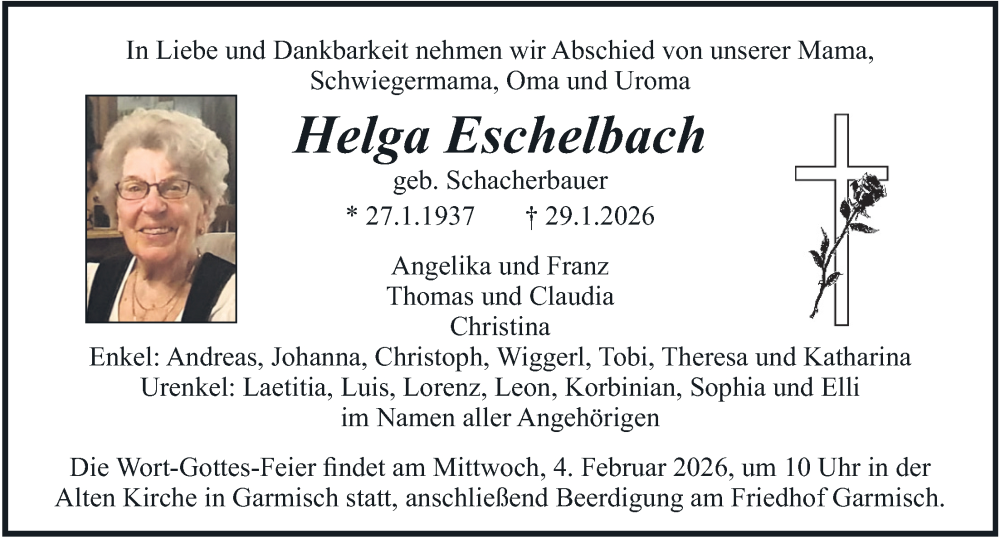 In Liebe und Dankbarkeit nehmen wir Abschied von unserer Mama, Schwiegermama, Oma und Uroma

Helga Eschelbach

geb. Schacherbauer

* 27.1.1937 † 29.1.2026

Angelika und Franz
Thomas und Claudia
Christina
Enkel: Andreas, Johanna, Christoph, Wiggerl, Tobi, Theresa und Katharina
Urenkel: Laetitia, Luis, Lorenz, Leon, Korbinian, Sophia und Elli
im Namen aller Angehörigen

Die Wort-Gottes-Feier findet am Mittwoch, 4. Februar 2026, um 10 Uhr in der Alten Kirche in Garmisch statt, anschließend Beerdigung am Friedhof Garmisch.